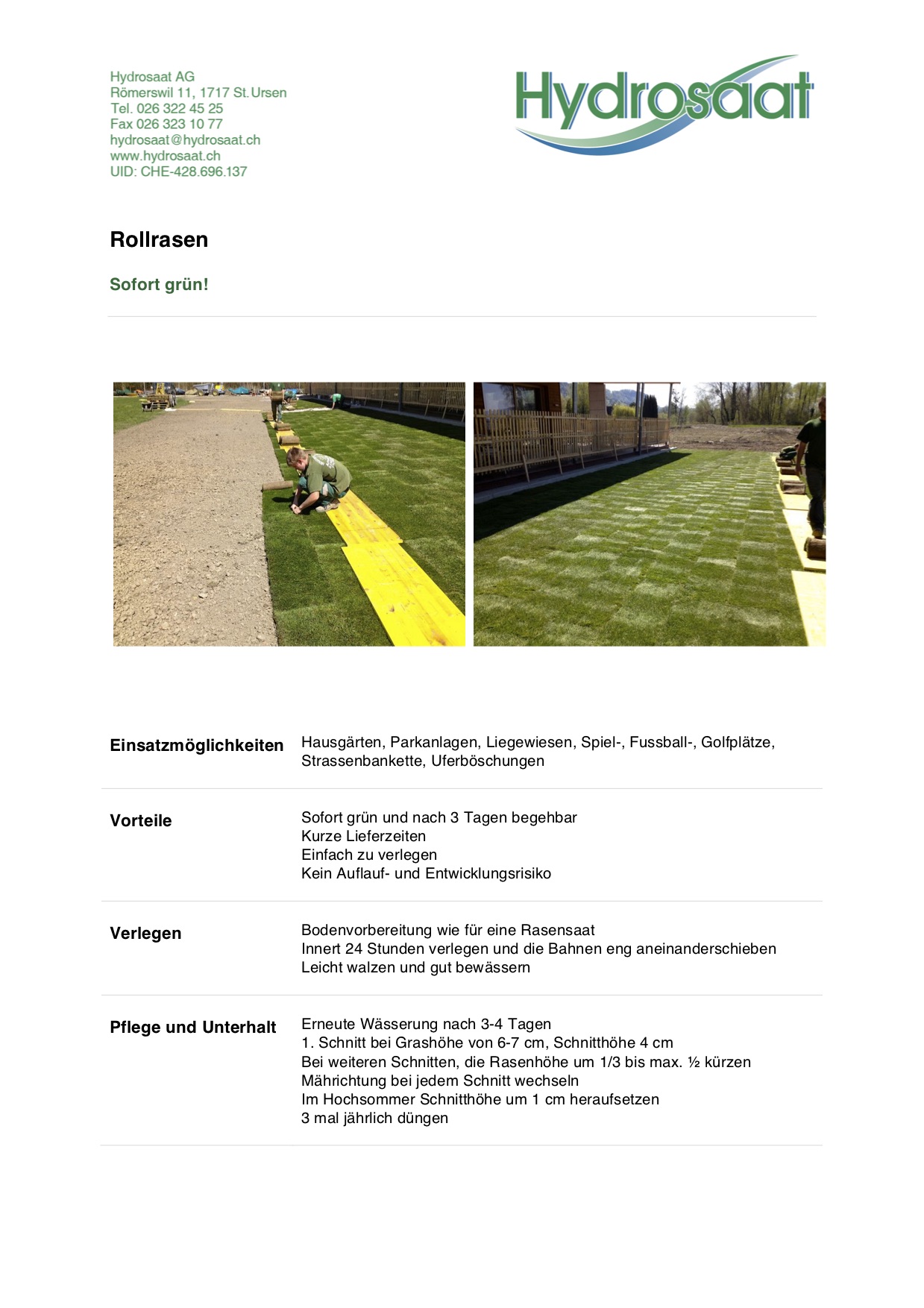 Hydrosaat AG
Römerswil 11, 1717 St. Ursen
Tel. 026 322 45 25
Fax 026 323 10 77
hydrosaat@hydrosaat.ch
www.hydrosaat.ch
UID: CHE-428.696.137

Hydrosaat

Rollrasen

Sofort grün!

| | |
|---|---|
| Einsatzmöglichkeiten | Hausgärten, Parkanlagen, Liegewiesen, Spiel-, Fussball-, Golfplätze, Strassenbankette, Uferböschungen |
| Vorteile | Sofort grün und nach 3 Tagen begehbar<br>Kurze Lieferzeiten<br>Einfach zu verlegen<br>Kein Auflauf- und Entwicklungsrisiko |
| Verlegen | Bodenvorbereitung wie für eine Rasensaat<br>Innert 24 Stunden verlegen und die Bahnen eng aneinanderschieben<br>Leicht walzen und gut bewässern |
| Pflege und Unterhalt | Erneute Wässerung nach 3-4 Tagen<br>1. Schnitt bei Grashöhe von 6-7 cm, Schnitthöhe 4 cm<br>Bei weiteren Schnitten, die Rasenhöhe um 1/3 bis max. ½ kürzen<br>Mährichtung bei jedem Schnitt wechseln<br>Im Hochsommer Schnitthöhe um 1 cm heraufsetzen<br>3 mal jährlich düngen |